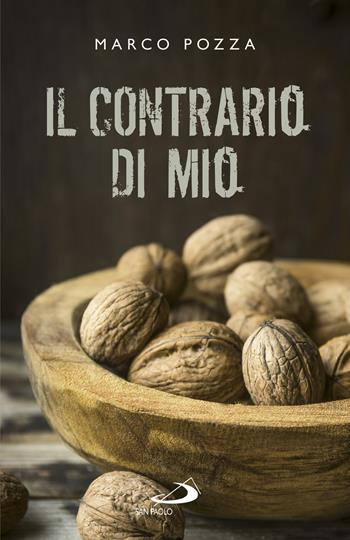 MARCO POZZA

IL CONTRARIO DI MIO

SAN PAOLO